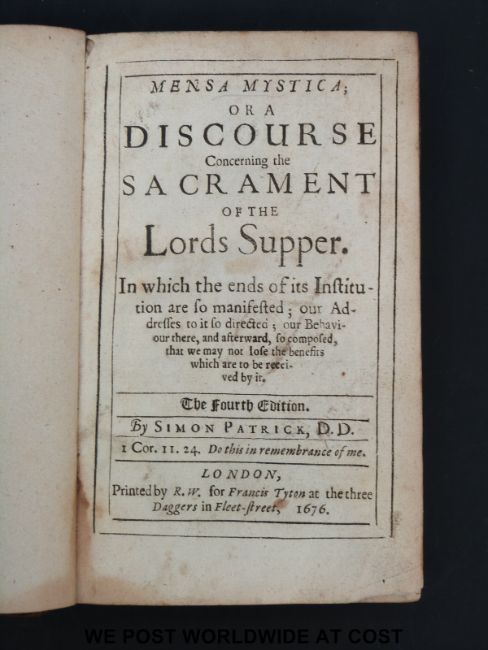 MENSA MYSTICA;
OR A
DISCOURSE
Concerning the
SACRAMENT
OF THE
Lords Supper.

In which the ends of its Inſtitution are ſo manifeſted; our Addreſſes to it ſo directed; our Behaviour there, and afterward, ſo compoſed, that we may not loſe the benefits which are to be received by it.

The Fourth Edition.

By SIMON PATRICK, D.D.

1 Cor. 11. 24. Do this in remembrance of me.

LONDON,
Printed by R. W. for Francis Tyton at the three Daggers in Fleet-ſtreet, 1676.

WE POST WORLDWIDE AT COST